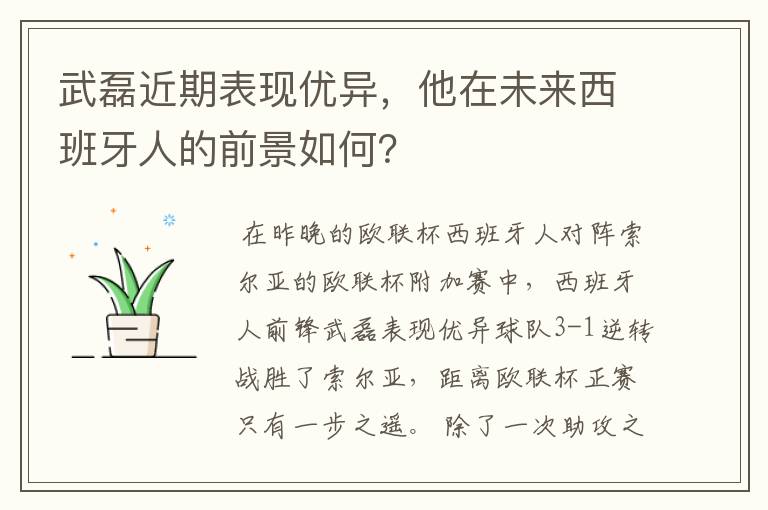 武磊近期表现优异，他在未来西班牙人的前景如何？

在昨晚的欧联杯西班牙人对阵索尔亚的欧联杯附加赛中，西班牙人前锋武磊表现优异球队3-1逆转战胜了索尔亚，距离欧联杯正赛只有一步之遥。除了一次助攻之